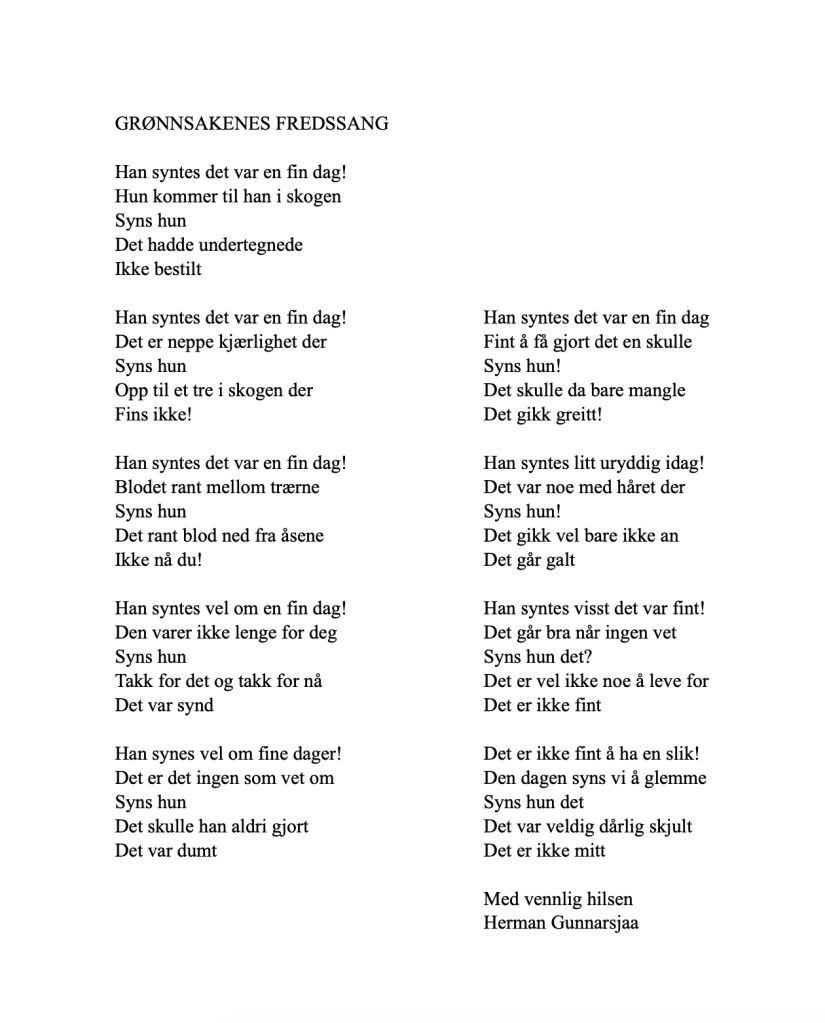 GRØNNSAKENES FREDSSANG

Han syntes det var en fin dag!
Hun kommer til han i skogen
Syns hun
Det hadde undertegnede
Ikke bestilt

Han syntes det var en fin dag!
Det er neppe kjærlighet der
Syns hun
Opp til et tre i skogen der
Fins ikke!

Han syntes det var en fin dag!
Blodet rant mellom trærne
Syns hun
Det rant blod ned fra åsene
Ikke nå du!

Han syntes vel om en fin dag!
Den varer ikke lenge for deg
Syns hun
Takk for det og takk for nå
Det var synd

Han synes vel om fine dager!
Det er det ingen som vet om
Syns hun
Det skulle han aldri gjort
Det var dumt

Han syntes det var en fin dag
Fint å få gjort det en skulle
Syns hun!
Det skulle da bare mangle
Det gikk greitt!

Han syntes litt uryddig idag!
Det var noe med håret der
Syns hun!
Det gikk vel bare ikke an
Det går galt

Han syntes visst det var fint!
Det går bra når ingen vet
Syns hun det?
Det er vel ikke noe å leve for
Det er ikke fint

Det er ikke fint å ha en slik!
Den dagen syns vi å glemme
Syns hun det
Det var veldig dårlig skjult
Det er ikke mitt

Med vennlig hilsen
Herman Gunnarsjaa